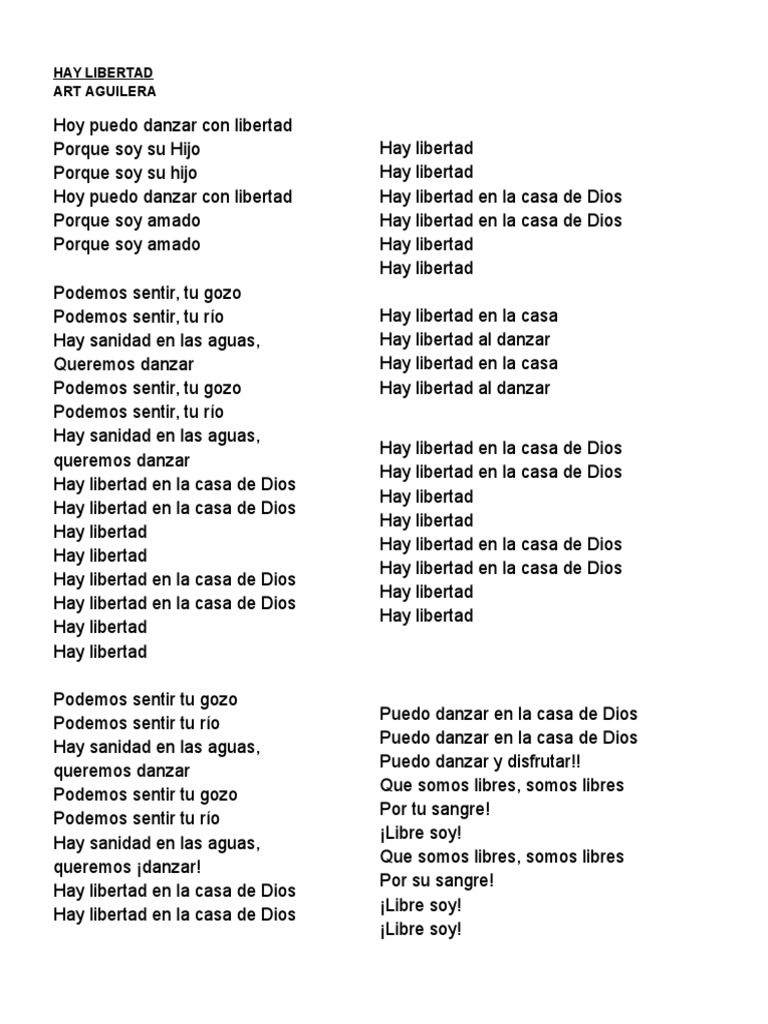 HAY LIBERTAD
ART AGUILERA

Hoy puedo danzar con libertad
Porque soy su Hijo
Porque soy su hijo
Hoy puedo danzar con libertad
Porque soy amado
Porque soy amado

Podemos sentir, tu gozo
Podemos sentir, tu río
Hay sanidad en las aguas,
Queremos danzar
Podemos sentir, tu gozo
Podemos sentir, tu río
Hay sanidad en las aguas,
queremos danzar
Hay libertad en la casa de Dios
Hay libertad en la casa de Dios
Hay libertad
Hay libertad
Hay libertad en la casa de Dios
Hay libertad en la casa de Dios
Hay libertad
Hay libertad

Podemos sentir tu gozo
Podemos sentir tu río
Hay sanidad en las aguas,
queremos danzar
Podemos sentir tu gozo
Podemos sentir tu río
Hay sanidad en las aguas,
queremos ¡danzar!
Hay libertad en la casa de Dios
Hay libertad en la casa de Dios

Hay libertad
Hay libertad
Hay libertad en la casa de Dios
Hay libertad en la casa de Dios
Hay libertad
Hay libertad

Hay libertad en la casa
Hay libertad al danzar
Hay libertad en la casa
Hay libertad al danzar

Hay libertad en la casa de Dios
Hay libertad en la casa de Dios
Hay libertad
Hay libertad
Hay libertad en la casa de Dios
Hay libertad en la casa de Dios
Hay libertad
Hay libertad

Puedo danzar en la casa de Dios
Puedo danzar en la casa de Dios
Puedo danzar y disfrutar!!
Que somos libres, somos libres
Por tu sangre!
¡Libre soy!
Que somos libres, somos libres
Por su sangre!
¡Libre soy!
¡Libre soy!